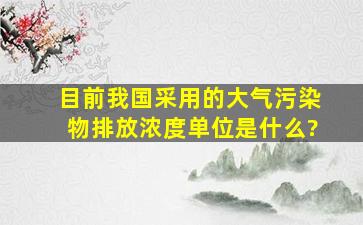 目前我国采用的大气污染物排放浓度单位是什么?